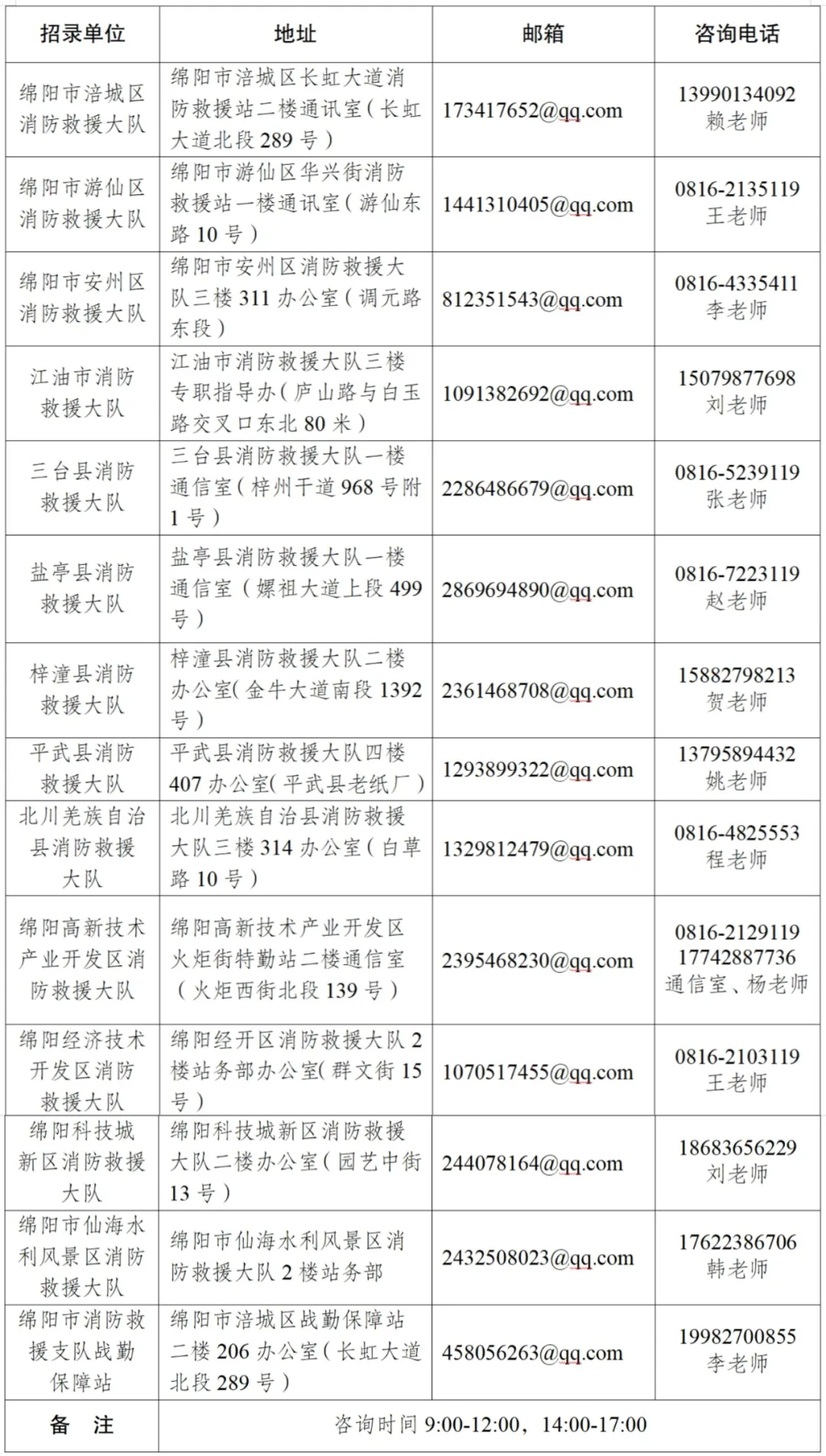 | 招录单位 | 地址 | 邮箱 | 咨询电话 |
|---|---|---|---|
| 绵阳市涪城区消防救援大队 | 绵阳市涪城区长虹大道消防救援站二楼通讯室（长虹大道北段 289 号） | 173417652@qq.com | 13990134092 赖老师 |
| 绵阳市游仙区消防救援大队 | 绵阳市游仙区华兴街消防救援站一楼通讯室（游仙东路 10 号） | 1441310405@qq.com | 0816-2135119 王老师 |
| 绵阳市安州区消防救援大队 | 绵阳市安州区消防救援大队三楼 311 办公室（调元路东段） | 812351543@qq.com | 0816-4335411 李老师 |
| 江油市消防救援大队 | 江油市消防救援大队三楼专职指导办（庐山路与白玉路交叉口东北 80 米） | 1091382692@qq.com | 15079877698 刘老师 |
| 三台县消防救援大队 | 三台县消防救援大队一楼通信室（梓州干道 968 号附 1 号） | 2286486679@qq.com | 0816-5239119 张老师 |
| 盐亭县消防救援大队 | 盐亭县消防救援大队一楼通信室（嫘祖大道上段 499 号） | 2869694890@qq.com | 0816-7223119 赵老师 |
| 梓潼县消防救援大队 | 梓潼县消防救援大队二楼办公室(金牛大道南段 1392 号） | 2361468708@qq.com | 15882798213 贺老师 |
| 平武县消防救援大队 | 平武县消防救援大队四楼 407 办公室(平武县老纸厂） | 1293899322@qq.com | 13795894432 姚老师 |
| 北川羌族自治县消防救援大队 | 北川羌族自治县消防救援大队三楼 314 办公室（白草路 10 号） | 1329812479@qq.com | 0816-4825553 程老师 |
| 绵阳高新技术产业开发区消防救援大队 | 绵阳高新技术产业开发区火炬街特勤站二楼通信室（火炬西街北段 139 号） | 2395468230@qq.com | 0816-2129119 17742887736 通信室、杨老师 |
| 绵阳经济技术开发区消防救援大队 | 绵阳经开区消防救援大队 2 楼站务部办公室(群文街 15 号） | 1070517455@qq.com | 0816-2103119 王老师 |
| 绵阳科技城新区消防救援大队 | 绵阳科技城新区消防救援大队二楼办公室（园艺中街 13 号） | 244078164@qq.com | 18683656229 刘老师 |
| 绵阳市仙海水利风景区消防救援大队 | 绵阳市仙海水利风景区消防救援大队 2 楼站务部 | 2432508023@qq.com | 17622386706 韩老师 |
| 绵阳市消防救援支队战勤保障站 | 绵阳市涪城区战勤保障站二楼 206 办公室（长虹大道北段 289 号） | 458056263@qq.com | 19982700855 李老师 |
| 备　注 | 咨询时间 9:00-12:00，14:00-17:00 | | |